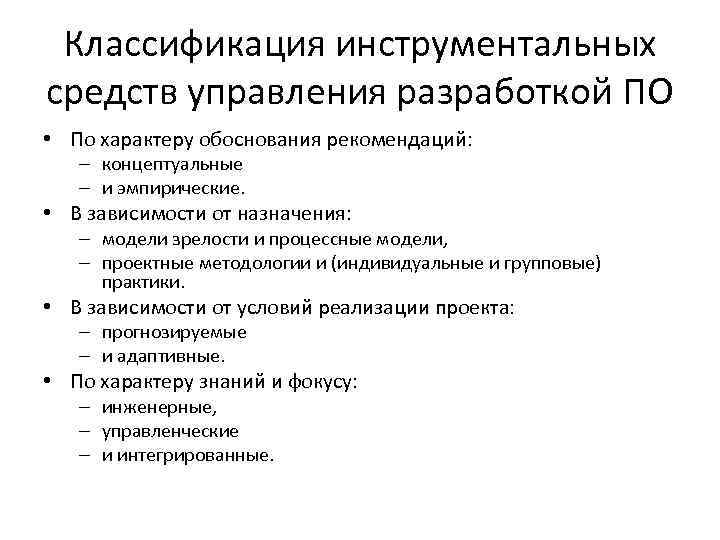 Классификация инструментальных средств управления разработкой ПО

• По характеру обоснования рекомендаций:
  – концептуальные
  – и эмпирические.
• В зависимости от назначения:
  – модели зрелости и процессные модели,
  – проектные методологии и (индивидуальные и групповые) практики.
• В зависимости от условий реализации проекта:
  – прогнозируемые
  – и адаптивные.
• По характеру знаний и фокусу:
  – инженерные,
  – управленческие
  – и интегрированные.